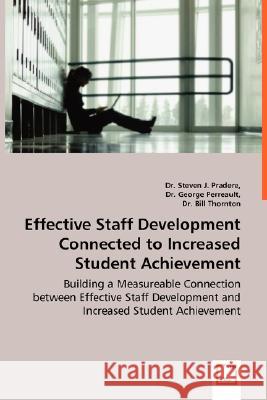 Dr. Steven J. Pradere,
Dr. George Perreault,
Dr. Bill Thornton

Effective Staff Development Connected to Increased Student Achievement

Building a Measureable Connection between Effective Staff Development and Increased Student Achievement

Kraina Książek